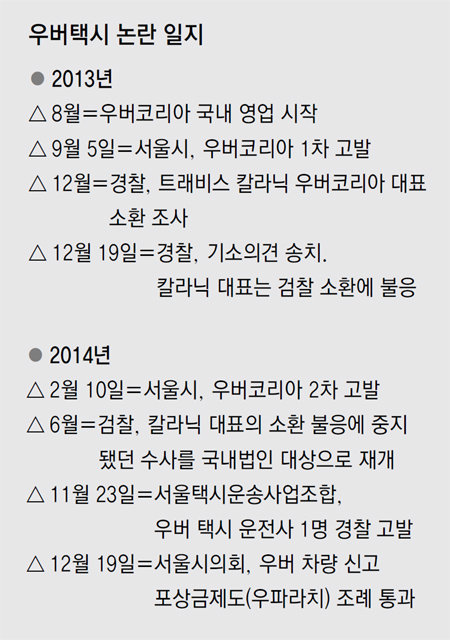 우버택시 논란 일지

• 2013년

△ 8월=우버코리아 국내 영업 시작

△ 9월 5일=서울시, 우버코리아 1차 고발

△ 12월=경찰, 트래비스 칼라닉 우버코리아 대표 소환 조사

△ 12월 19일=경찰, 기소의견 송치. 칼라닉 대표는 검찰 소환에 불응

• 2014년

△ 2월 10일=서울시, 우버코리아 2차 고발

△ 6월=검찰, 칼라닉 대표의 소환 불응에 중지됐던 수사를 국내법인 대상으로 재개

△ 11월 23일=서울택시운송사업조합, 우버 택시 운전사 1명 경찰 고발

△ 12월 19일=서울시의회, 우버 차량 신고 포상금제도(우파라치) 조례 통과